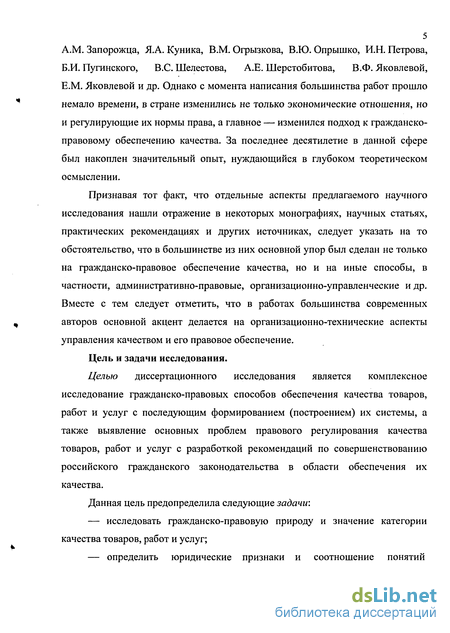 5

А.М. Запорожца, Я.А. Куника, В.М. Огрызкова, В.Ю. Опрышко, И.Н. Петрова, Б.И. Пугинского, В.С. Шелестова, А.Е. Шерстобитова, В.Ф. Яковлевой, Е.М. Яковлевой и др. Однако с момента написания большинства работ прошло немало времени, в стране изменились не только экономические отношения, но и регулирующие их нормы права, а главное — изменился подход к гражданско-правовому обеспечению качества. За последнее десятилетие в данной сфере был накоплен значительный опыт, нуждающийся в глубоком теоретическом осмыслении.

Признавая тот факт, что отдельные аспекты предлагаемого научного исследования нашли отражение в некоторых монографиях, научных статьях, практических рекомендациях и других источниках, следует указать на то обстоятельство, что в большинстве из них основной упор был сделан не только на гражданско-правовое обеспечение качества, но и на иные способы, в частности, административно-правовые, организационно-управленческие и др. Вместе с тем следует отметить, что в работах большинства современных авторов основной акцент делается на организационно-технические аспекты управления качеством и его правовое обеспечение.

Цель и задачи исследования.

Целью диссертационного исследования является комплексное исследование гражданско-правовых способов обеспечения качества товаров, работ и услуг с последующим формированием (построением) их системы, а также выявление основных проблем правового регулирования качества товаров, работ и услуг с разработкой рекомендаций по совершенствованию российского гражданского законодательства в области обеспечения их качества.

Данная цель предопределила следующие задачи:

— исследовать гражданско-правовую природу и значение категории качества товаров, работ и услуг;

— определить юридические признаки и соотношение понятий

dsLib.net
библиотека диссертаций